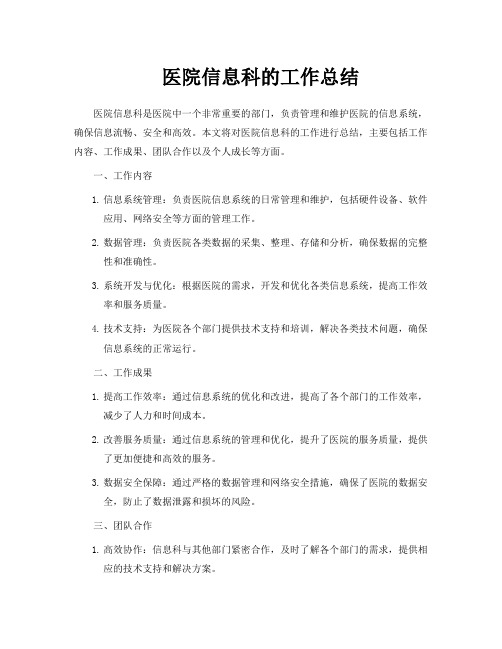 医院信息科的工作总结

医院信息科是医院中一个非常重要的部门，负责管理和维护医院的信息系统，确保信息流畅、安全和高效。本文将对医院信息科的工作进行总结，主要包括工作内容、工作成果、团队合作以及个人成长等方面。

一、工作内容

1. 信息系统管理：负责医院信息系统的日常管理和维护，包括硬件设备、软件应用、网络安全等方面的管理工作。

2. 数据管理：负责医院各类数据的采集、整理、存储和分析，确保数据的完整性和准确性。

3. 系统开发与优化：根据医院的需求，开发和优化各类信息系统，提高工作效率和服务质量。

4. 技术支持：为医院各个部门提供技术支持和培训，解决各类技术问题，确保信息系统的正常运行。

二、工作成果

1. 提高工作效率：通过信息系统的优化和改进，提高了各个部门的工作效率，减少了人力和时间成本。

2. 改善服务质量：通过信息系统的管理和优化，提升了医院的服务质量，提供了更加便捷和高效的服务。

3. 数据安全保障：通过严格的数据管理和网络安全措施，确保了医院的数据安全，防止了数据泄露和损坏的风险。

三、团队合作

1. 高效协作：信息科与其他部门紧密合作，及时了解各个部门的需求，提供相应的技术支持和解决方案。